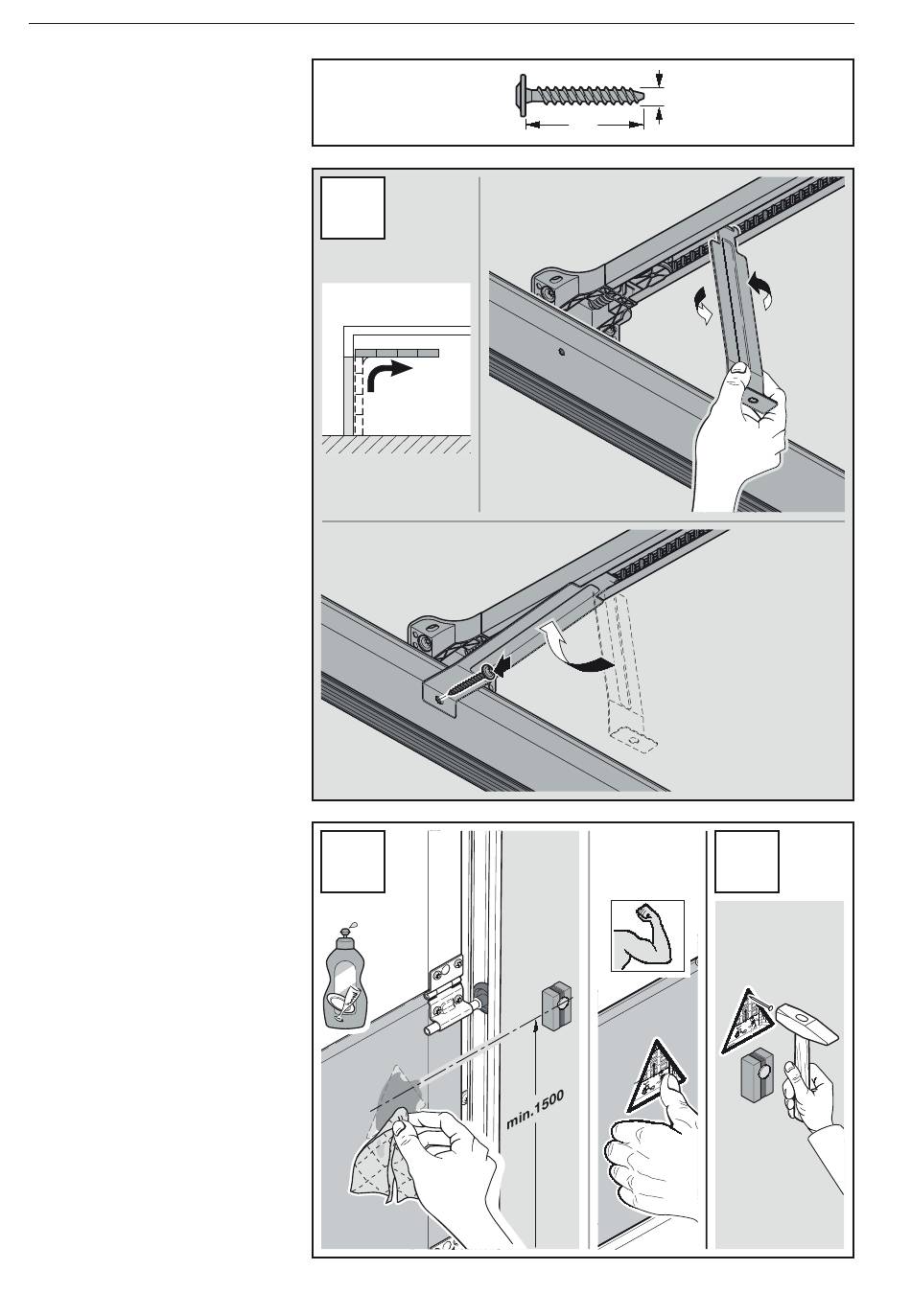 min.1500